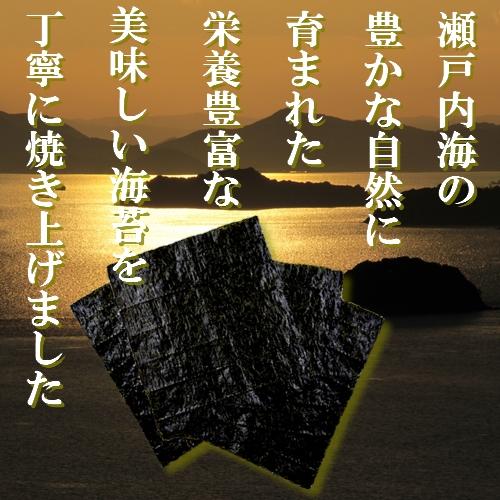 瀬戸内海の
豊かな自然に
育まれた
栄養豊富な
美味しい海苔を
丁寧に焼き上げました